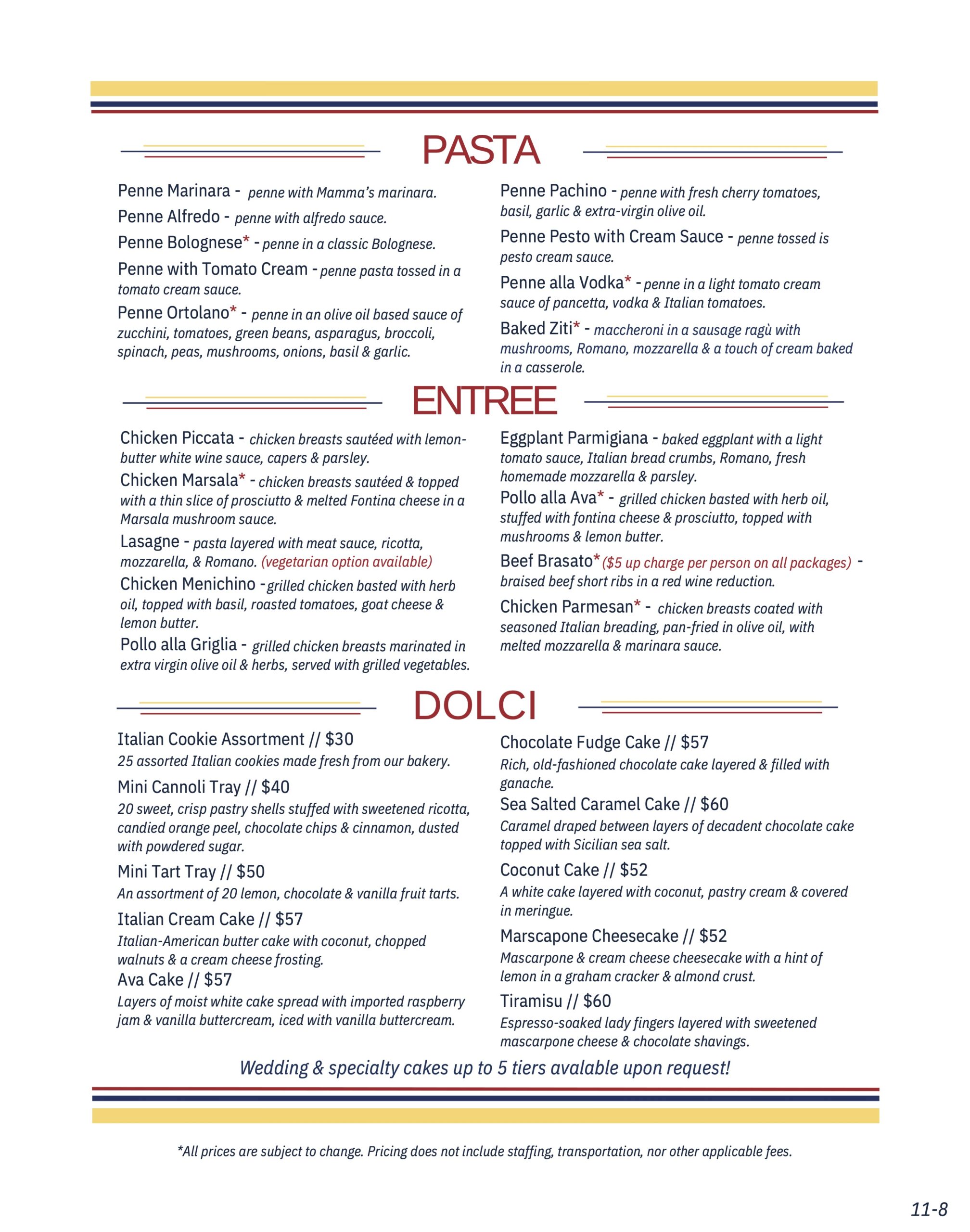 PASTA

Penne Marinara - penne with Mamma's marinara.

Penne Alfredo - penne with alfredo sauce.

Penne Bolognese* - penne in a classic Bolognese.

Penne with Tomato Cream - penne pasta tossed in a tomato cream sauce.

Penne Ortolano* - penne in an olive oil based sauce of zucchini, tomatoes, green beans, asparagus, broccoli, spinach, peas, mushrooms, onions, basil & garlic.

Penne Pachino - penne with fresh cherry tomatoes, basil, garlic & extra-virgin olive oil.

Penne Pesto with Cream Sauce - penne tossed is pesto cream sauce.

Penne alla Vodka* - penne in a light tomato cream sauce of pancetta, vodka & Italian tomatoes.

Baked Ziti* - maccheroni in a sausage ragù with mushrooms, Romano, mozzarella & a touch of cream baked in a casserole.

ENTREE

Chicken Piccata - chicken breasts sautéed with lemon-butter white wine sauce, capers & parsley.

Chicken Marsala* - chicken breasts sautéed & topped with a thin slice of prosciutto & melted Fontina cheese in a Marsala mushroom sauce.

Lasagne - pasta layered with meat sauce, ricotta, mozzarella, & Romano. (vegetarian option available)

Chicken Menichino - grilled chicken basted with herb oil, topped with basil, roasted tomatoes, goat cheese & lemon butter.

Pollo alla Griglia - grilled chicken breasts marinated in extra virgin olive oil & herbs, served with grilled vegetables.

Eggplant Parmigiana - baked eggplant with a light tomato sauce, Italian bread crumbs, Romano, fresh homemade mozzarella & parsley.

Pollo alla Ava* - grilled chicken basted with herb oil, stuffed with fontina cheese & prosciutto, topped with mushrooms & lemon butter.

Beef Brasato* ($5 up charge per person on all packages) - braised beef short ribs in a red wine reduction.

Chicken Parmesan* - chicken breasts coated with seasoned Italian breading, pan-fried in olive oil, with melted mozzarella & marinara sauce.

DOLCI

Italian Cookie Assortment // $30
25 assorted Italian cookies made fresh from our bakery.

Mini Cannoli Tray // $40
20 sweet, crisp pastry shells stuffed with sweetened ricotta, candied orange peel, chocolate chips & cinnamon, dusted with powdered sugar.

Mini Tart Tray // $50
An assortment of 20 lemon, chocolate & vanilla fruit tarts.

Italian Cream Cake // $57
Italian-American butter cake with coconut, chopped walnuts & a cream cheese frosting.

Ava Cake // $57
Layers of moist white cake spread with imported raspberry jam & vanilla buttercream, iced with vanilla buttercream.

Chocolate Fudge Cake // $57
Rich, old-fashioned chocolate cake layered & filled with ganache.

Sea Salted Caramel Cake // $60
Caramel draped between layers of decadent chocolate cake topped with Sicilian sea salt.

Coconut Cake // $52
A white cake layered with coconut, pastry cream & covered in meringue.

Marscapone Cheesecake // $52
Mascarpone & cream cheese cheesecake with a hint of lemon in a graham cracker & almond crust.

Tiramisu // $60
Espresso-soaked lady fingers layered with sweetened mascarpone cheese & chocolate shavings.

Wedding & specialty cakes up to 5 tiers avalable upon request!

*All prices are subject to change. Pricing does not include staffing, transportation, nor other applicable fees.

11-8